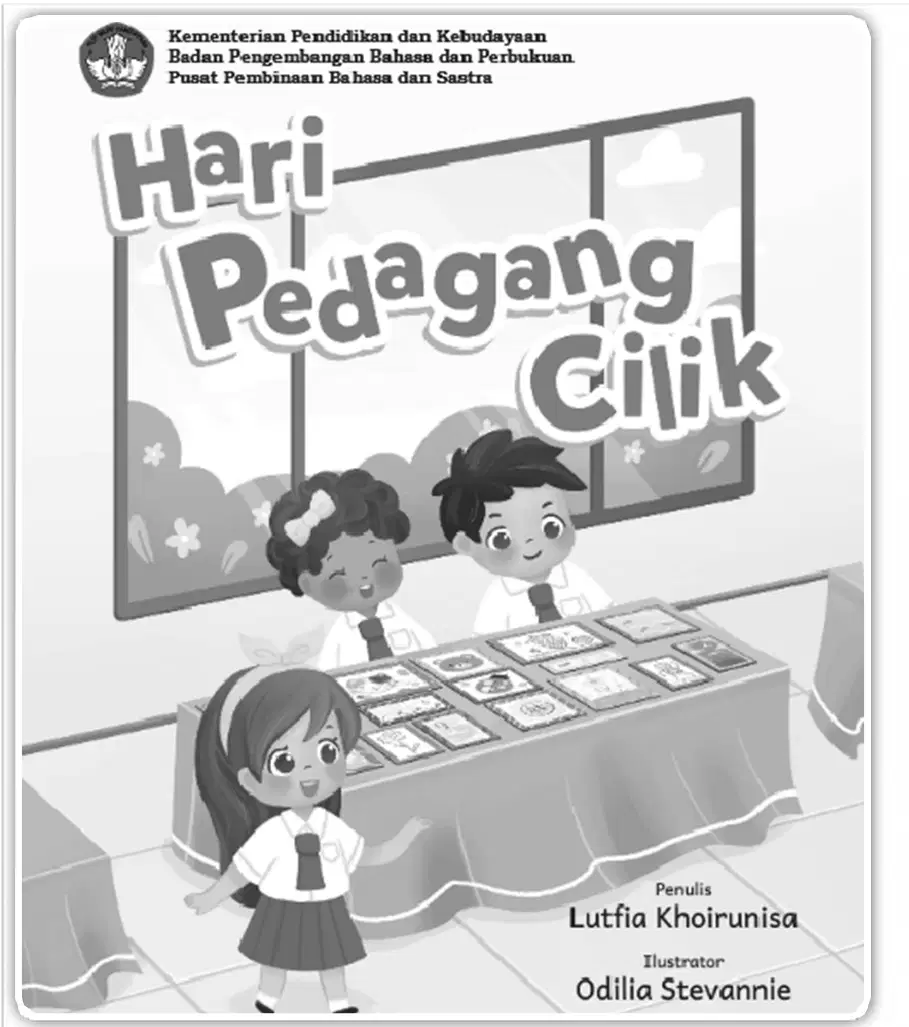 Kementerian Pendidikan dan Kebudayaan
Badan Pengembangan Bahasa dan Perbukuan
Pusat Pembinaan Bahasa dan Sastra

Hari Pedagang Cilik

Penulis
Lutfia Khoirunisa

Ilustrator
Odilia Stevannie